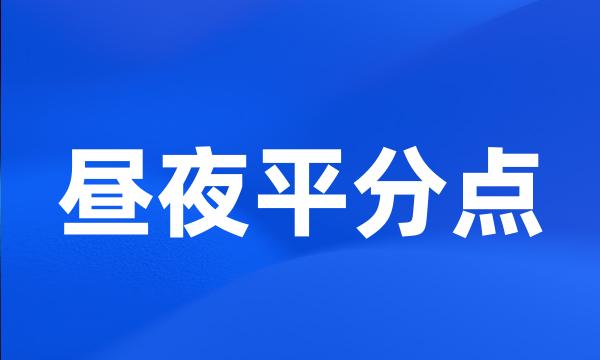 昼夜平分点